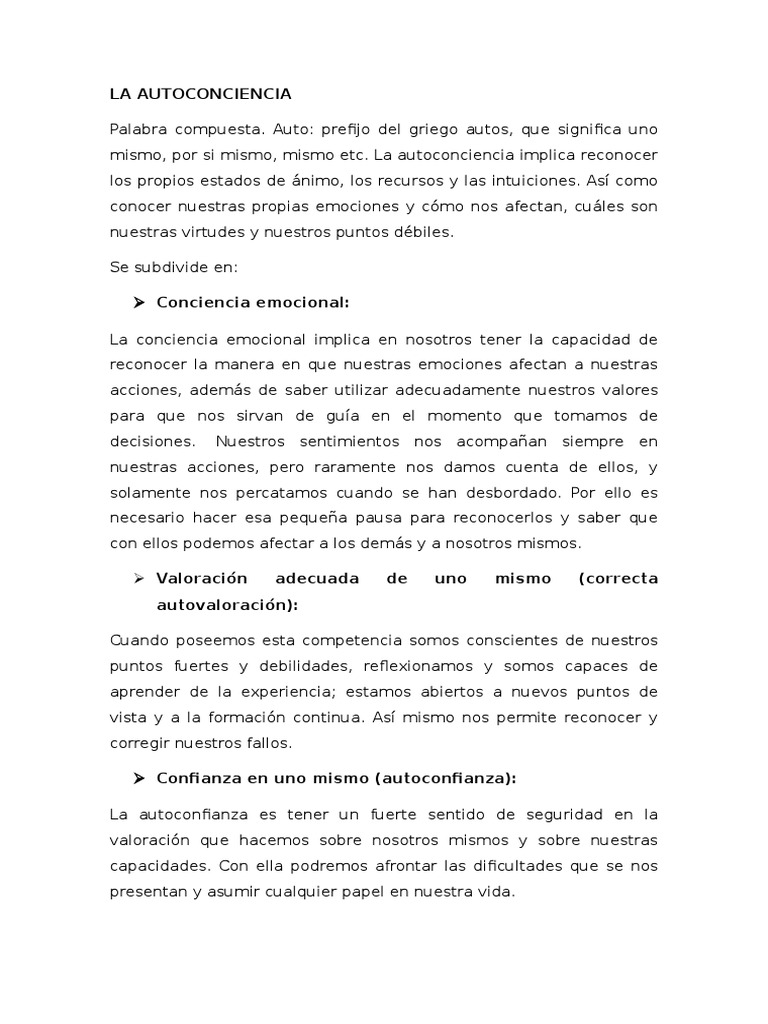 LA AUTOCONCIENCIA

Palabra compuesta. Auto: prefijo del griego autos, que significa uno mismo, por si mismo, mismo etc. La autoconciencia implica reconocer los propios estados de ánimo, los recursos y las intuiciones. Así como conocer nuestras propias emociones y cómo nos afectan, cuáles son nuestras virtudes y nuestros puntos débiles.

Se subdivide en:

➤ Conciencia emocional:

La conciencia emocional implica en nosotros tener la capacidad de reconocer la manera en que nuestras emociones afectan a nuestras acciones, además de saber utilizar adecuadamente nuestros valores para que nos sirvan de guía en el momento que tomamos de decisiones. Nuestros sentimientos nos acompañan siempre en nuestras acciones, pero raramente nos damos cuenta de ellos, y solamente nos percatamos cuando se han desbordado. Por ello es necesario hacer esa pequeña pausa para reconocerlos y saber que con ellos podemos afectar a los demás y a nosotros mismos.

➤ Valoración adecuada de uno mismo (correcta autovaloración):

Cuando poseemos esta competencia somos conscientes de nuestros puntos fuertes y debilidades, reflexionamos y somos capaces de aprender de la experiencia; estamos abiertos a nuevos puntos de vista y a la formación continua. Así mismo nos permite reconocer y corregir nuestros fallos.

➤ Confianza en uno mismo (autoconfianza):

La autoconfianza es tener un fuerte sentido de seguridad en la valoración que hacemos sobre nosotros mismos y sobre nuestras capacidades. Con ella podremos afrontar las dificultades que se nos presentan y asumir cualquier papel en nuestra vida.